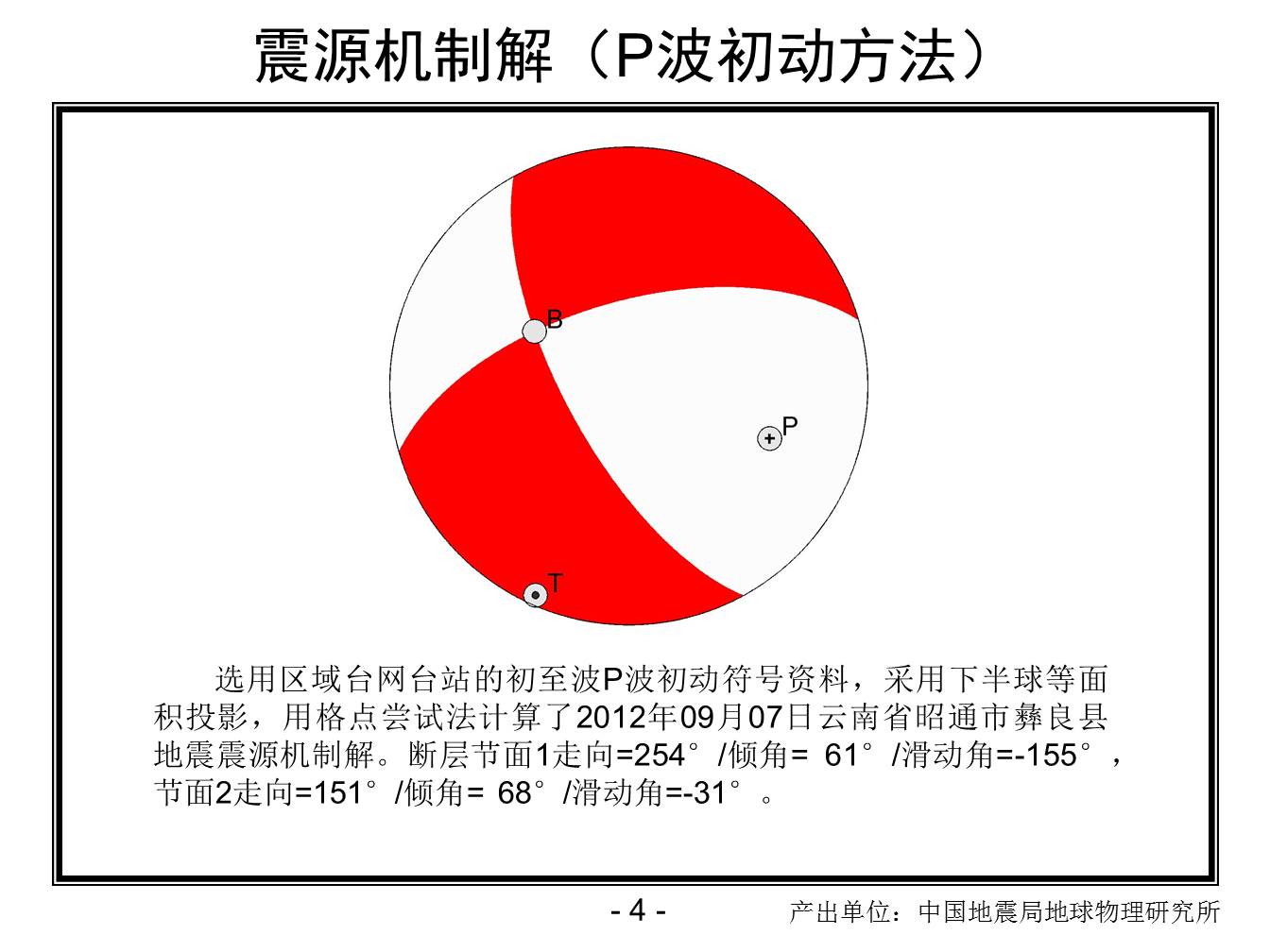 震源机制解（P波初动方法）

B

P

T

选用区域台网台站的初至波P波初动符号资料，采用下半球等面积投影，用格点尝试法计算了2012年09月07日云南省昭通市彝良县地震震源机制解。断层节面1走向=254°/倾角= 61°/滑动角=-155°，节面2走向=151°/倾角= 68°/滑动角=-31°。

- 4 -

产出单位：中国地震局地球物理研究所